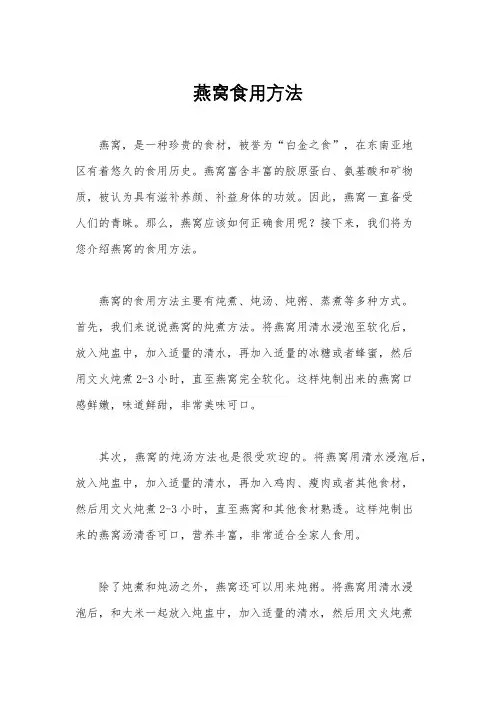 燕窝食用方法

燕窝，是一种珍贵的食材，被誉为“白金之食”，在东南亚地区有着悠久的食用历史。燕窝富含丰富的胶原蛋白、氨基酸和矿物质，被认为具有滋补养颜、补益身体的功效。因此，燕窝一直备受人们的青睐。那么，燕窝应该如何正确食用呢？接下来，我们将为您介绍燕窝的食用方法。

燕窝的食用方法主要有炖煮、炖汤、炖粥、蒸煮等多种方式。首先，我们来说说燕窝的炖煮方法。将燕窝用清水浸泡至软化后，放入炖盅中，加入适量的清水，再加入适量的冰糖或者蜂蜜，然后用文火炖煮 2-3 小时，直至燕窝完全软化。这样炖制出来的燕窝口感鲜嫩，味道鲜甜，非常美味可口。

其次，燕窝的炖汤方法也是很受欢迎的。将燕窝用清水浸泡后，放入炖盅中，加入适量的清水，再加入鸡肉、瘦肉或者其他食材，然后用文火炖煮 2-3 小时，直至燕窝和其他食材熟透。这样炖制出来的燕窝汤清香可口，营养丰富，非常适合全家人食用。

除了炖煮和炖汤之外，燕窝还可以用来炖粥。将燕窝用清水浸泡后，和大米一起放入炖盅中，加入适量的清水，然后用文火炖煮